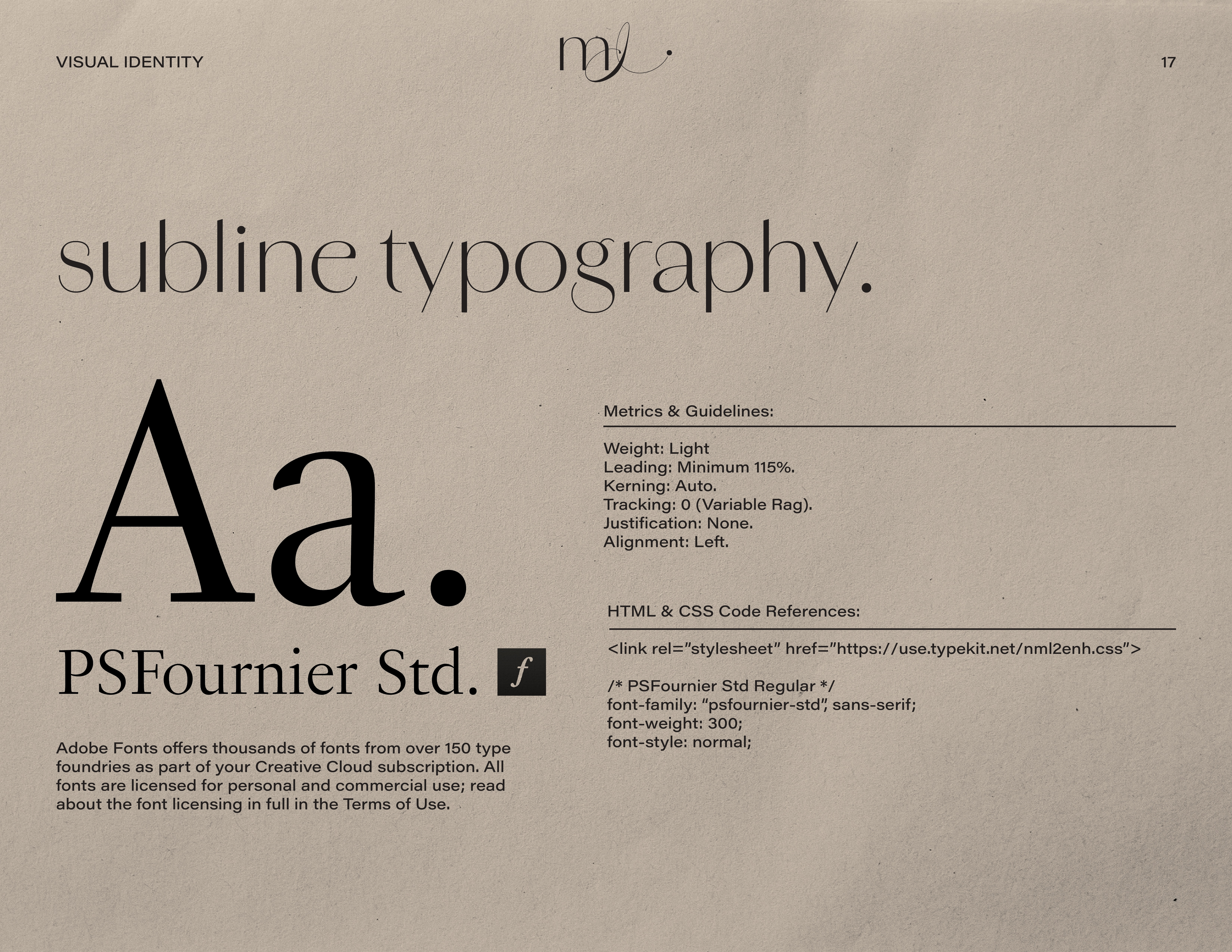 VISUAL IDENTITY

ml.

17

subline typography.

Aa.

PSFournier Std.

f

Adobe Fonts offers thousands of fonts from over 150 type foundries as part of your Creative Cloud subscription. All fonts are licensed for personal and commercial use; read about the font licensing in full in the Terms of Use.

Metrics & Guidelines:

Weight: Light
Leading: Minimum 115%.
Kerning: Auto.
Tracking: 0 (Variable Rag).
Justification: None.
Alignment: Left.

HTML & CSS Code References:

<link rel="stylesheet" href="https://use.typekit.net/nml2enh.css">

/* PSFournier Std Regular */
font-family: "psfournier-std", sans-serif;
font-weight: 300;
font-style: normal;